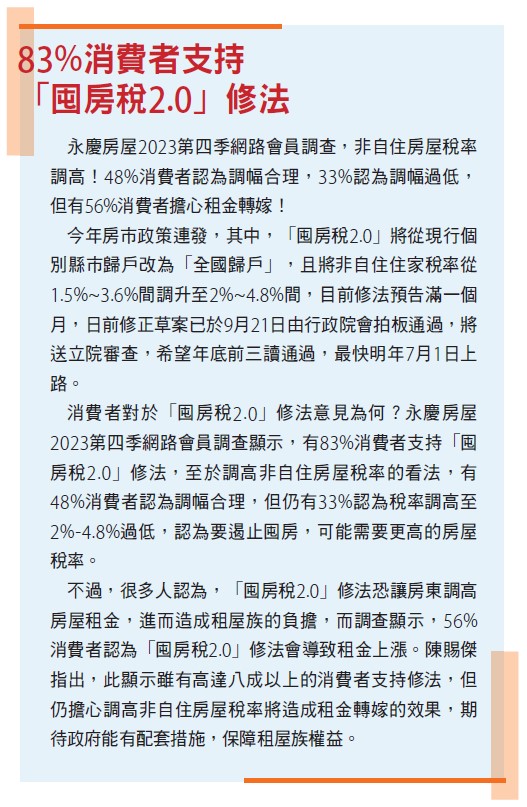 83%消費者支持「囤房稅2.0」修法

永慶房屋2023第四季網路會員調查，非自住房屋稅率調高！48%消費者認為調幅合理，33%認為調幅過低，但有56%消費者擔心租金轉嫁！

今年房市政策連發，其中，「囤房稅2.0」將從現行個別縣市歸戶改為「全國歸戶」，且將非自住住家稅率從1.5%~3.6%間調升至2%~4.8%間，目前修法預告滿一個月，日前修正草案已於9月21日由行政院會拍板通過，將送立院審查，希望年底前三讀通過，最快明年7月1日上路。

消費者對於「囤房稅2.0」修法意見為何？永慶房屋2023第四季網路會員調查顯示，有83%消費者支持「囤房稅2.0」修法，至於調高非自住房屋稅率的看法，有48%消費者認為調幅合理，但仍有33%認為稅率調高至2%-4.8%過低，認為要遏止囤房，可能需要更高的房屋稅率。

不過，很多人認為，「囤房稅2.0」修法恐讓房東調高房屋租金，進而造成租屋族的負擔，而調查顯示，56%消費者認為「囤房稅2.0」修法會導致租金上漲。陳賜傑指出，此顯示雖有高達八成以上的消費者支持修法，但仍擔心調高非自住房屋稅率將造成租金轉嫁的效果，期待政府能有配套措施，保障租屋族權益。